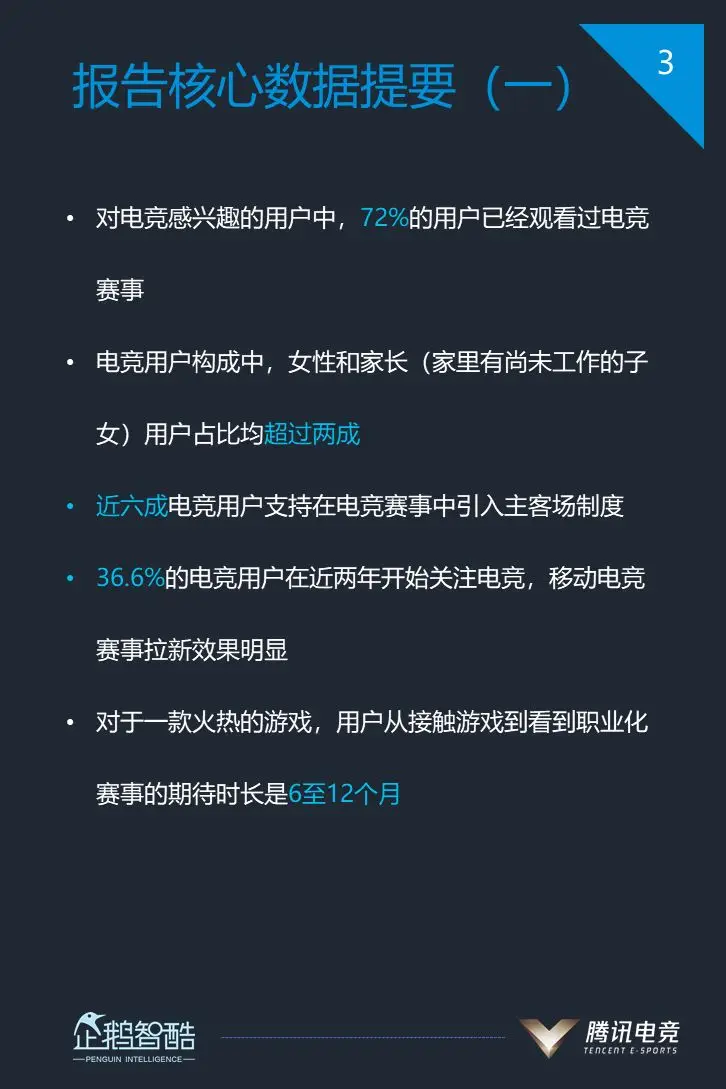 报告核心数据提要（一）

3

• 对电竞感兴趣的用户中，72%的用户已经观看过电竞赛事

• 电竞用户构成中，女性和家长（家里有尚未工作的子女）用户占比均超过两成

• 近六成电竞用户支持在电竞赛事中引入主客场制度

• 36.6%的电竞用户在近两年开始关注电竞，移动电竞赛事拉新效果明显

• 对于一款火热的游戏，用户从接触游戏到看到职业化赛事的期待时长是6至12个月

企鹅智酷
PENGUIN INTELLIGENCE

腾讯电竞
TENCENT E-SPORTS